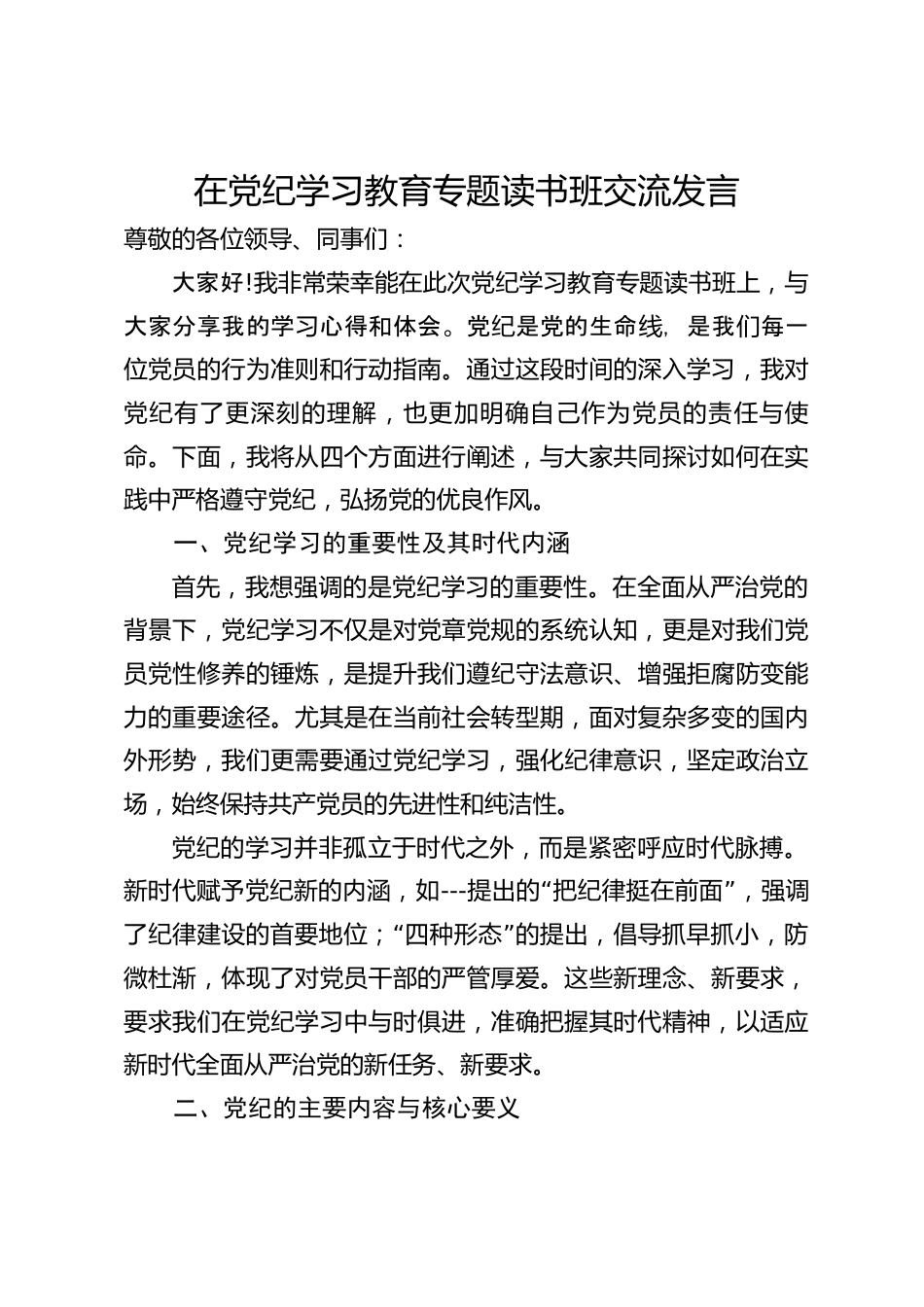 在党纪学习教育专题读书班交流发言

尊敬的各位领导、同事们：

大家好!我非常荣幸能在此次党纪学习教育专题读书班上，与大家分享我的学习心得和体会。党纪是党的生命线，是我们每一位党员的行为准则和行动指南。通过这段时间的深入学习，我对党纪有了更深刻的理解，也更加明确自己作为党员的责任与使命。下面，我将从四个方面进行阐述，与大家共同探讨如何在实践中严格遵守党纪，弘扬党的优良作风。

一、党纪学习的重要性及其时代内涵

首先，我想强调的是党纪学习的重要性。在全面从严治党的背景下，党纪学习不仅是对党章党规的系统认知，更是对我们党员党性修养的锤炼，是提升我们遵纪守法意识、增强拒腐防变能力的重要途径。尤其是在当前社会转型期，面对复杂多变的国内外形势，我们更需要通过党纪学习，强化纪律意识，坚定政治立场，始终保持共产党员的先进性和纯洁性。

党纪的学习并非孤立于时代之外，而是紧密呼应时代脉搏。新时代赋予党纪新的内涵，如---提出的“把纪律挺在前面”，强调了纪律建设的首要地位；“四种形态”的提出，倡导抓早抓小，防微杜渐，体现了对党员干部的严管厚爱。这些新理念、新要求，要求我们在党纪学习中与时俱进，准确把握其时代精神，以适应新时代全面从严治党的新任务、新要求。

二、党纪的主要内容与核心要义